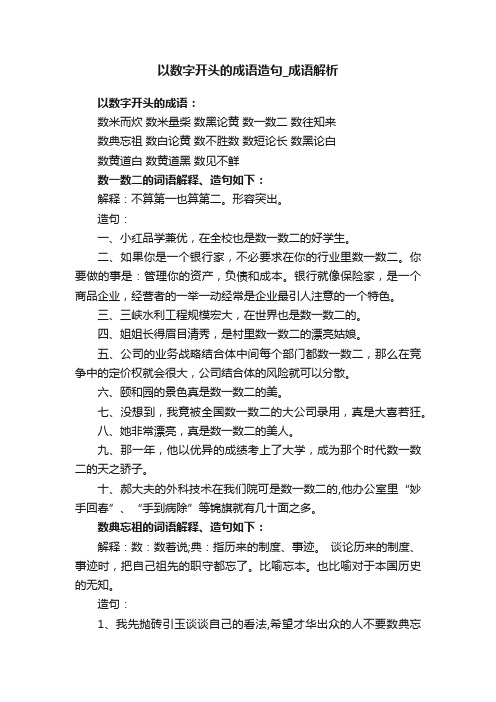 以数字开头的成语造句_成语解析

以数字开头的成语：

数米而炊 数米量柴 数黑论黄 数一数二 数往知来

数典忘祖 数白论黄 数不胜数 数短论长 数黑论白

数黄道白 数黄道黑 数见不鲜

数一数二的词语解释、造句如下：

解释：不算第一也算第二。形容突出。

造句：

一、小红品学兼优，在全校也是数一数二的好学生。

二、如果你是一个银行家，不必要求在你的行业里数一数二。你要做的事是：管理你的资产，负债和成本。银行就像保险家，是一个商品企业，经营者的一举一动经常是企业最引人注意的一个特色。

三、三峡水利工程规模宏大，在世界也是数一数二的。

四、姐姐长得眉目清秀，是村里数一数二的漂亮姑娘。

五、公司的业务战略结合体中间每个部门都数一数二，那么在竞争中的定价权就会很大，公司结合体的风险就可以分散。

六、颐和园的景色真是数一数二的美。

七、没想到，我竟被全国数一数二的大公司录用，真是大喜若狂。

八、她非常漂亮，真是数一数二的美人。

九、那一年，他以优异的成绩考上了大学，成为那个时代数一数二的天之骄子。

十、郝大夫的外科技术在我们院可是数一数二的,他办公室里“妙手回春”、“手到病除”等锦旗就有几十面之多。

数典忘祖的词语解释、造句如下：

解释：数：数着说;典：指历来的制度、事迹。 谈论历来的制度、事迹时，把自己祖先的职守都忘了。比喻忘本。也比喻对于本国历史的无知。

造句：

1、我先抛砖引玉谈谈自己的看法,希望才华出众的人不要数典忘